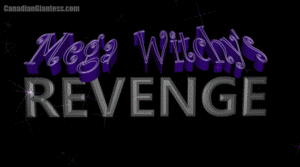 CanadianGiantess.com

Mega Witchy's

REVENGE